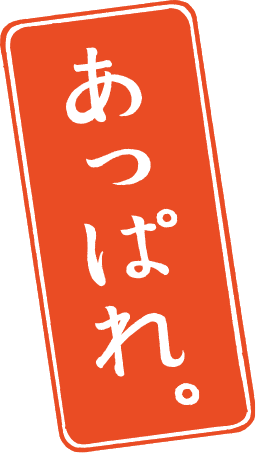 あっぱれ。